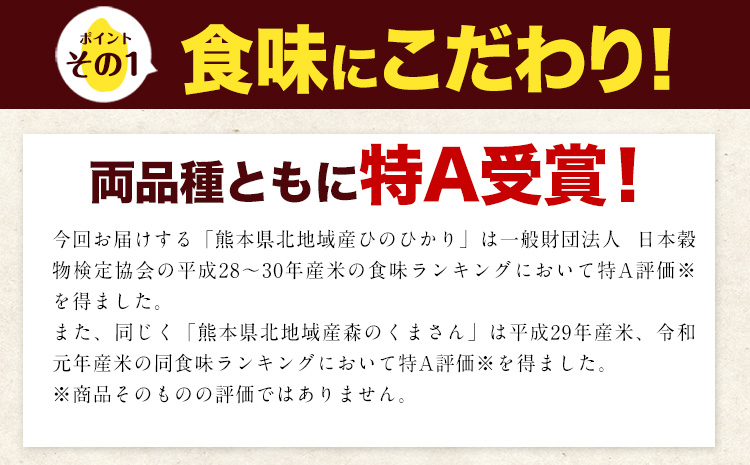 ポイント
その1

食味にこだわり!

両品種ともに特A受賞!

今回お届けする「熊本県北地域産ひのひかり」は一般財団法人 日本穀物検定協会の平成28～30年産米の食味ランキングにおいて特A評価※を得ました。
また、同じく「熊本県北地域産森のくまさん」は平成29年産米、令和元年産米の同食味ランキングにおいて特A評価※を得ました。
※商品そのものの評価ではありません。